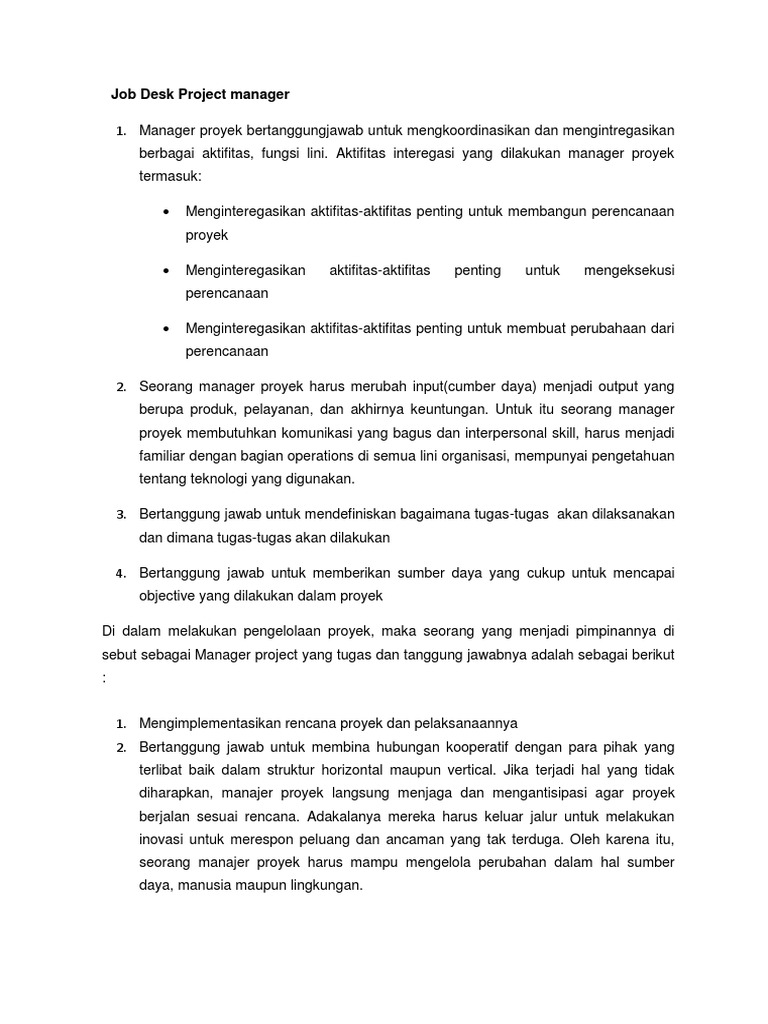 Job Desk Project manager

1. Manager proyek bertanggungjawab untuk mengkoordinasikan dan mengintregasikan berbagai aktifitas, fungsi lini. Aktifitas interegasi yang dilakukan manager proyek termasuk:

• Menginteregasikan aktifitas-aktifitas penting untuk membangun perencanaan proyek

• Menginteregasikan aktifitas-aktifitas penting untuk mengeksekusi perencanaan

• Menginteregasikan aktifitas-aktifitas penting untuk membuat perubahaan dari perencanaan

2. Seorang manager proyek harus merubah input(cumber daya) menjadi output yang berupa produk, pelayanan, dan akhirnya keuntungan. Untuk itu seorang manager proyek membutuhkan komunikasi yang bagus dan interpersonal skill, harus menjadi familiar dengan bagian operations di semua lini organisasi, mempunyai pengetahuan tentang teknologi yang digunakan.

3. Bertanggung jawab untuk mendefiniskan bagaimana tugas-tugas akan dilaksanakan dan dimana tugas-tugas akan dilakukan

4. Bertanggung jawab untuk memberikan sumber daya yang cukup untuk mencapai objective yang dilakukan dalam proyek

Di dalam melakukan pengelolaan proyek, maka seorang yang menjadi pimpinannya di sebut sebagai Manager project yang tugas dan tanggung jawabnya adalah sebagai berikut :

1. Mengimplementasikan rencana proyek dan pelaksanaannya
2. Bertanggung jawab untuk membina hubungan kooperatif dengan para pihak yang terlibat baik dalam struktur horizontal maupun vertical. Jika terjadi hal yang tidak diharapkan, manajer proyek langsung menjaga dan mengantisipasi agar proyek berjalan sesuai rencana. Adakalanya mereka harus keluar jalur untuk melakukan inovasi untuk merespon peluang dan ancaman yang tak terduga. Oleh karena itu, seorang manajer proyek harus mampu mengelola perubahan dalam hal sumber daya, manusia maupun lingkungan.